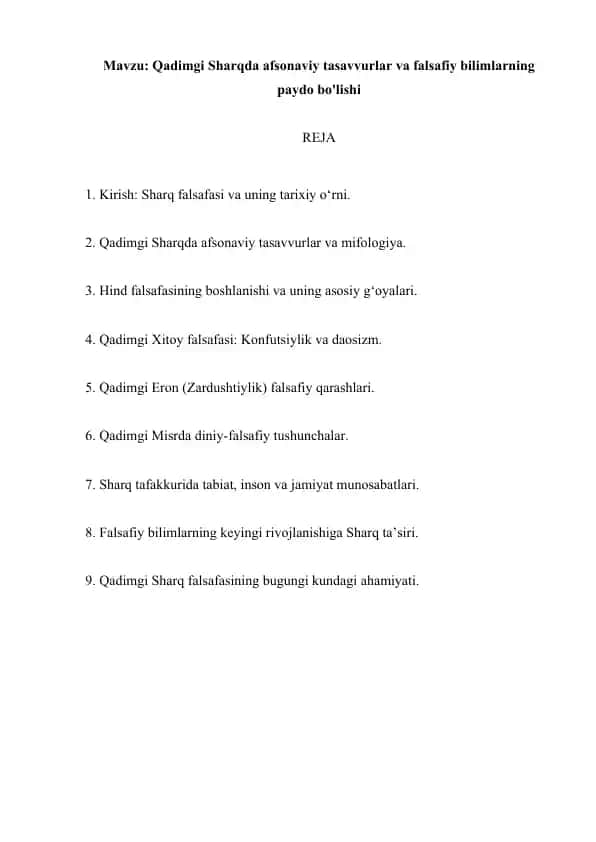 Mavzu: Qadimgi Sharqda afsonaviy tasavvurlar va falsafiy bilimlarning paydo bo'lishi

REJA

1. Kirish: Sharq falsafasi va uning tarixiy o‘rni.

2. Qadimgi Sharqda afsonaviy tasavvurlar va mifologiya.

3. Hind falsafasining boshlanishi va uning asosiy g‘oyalari.

4. Qadimgi Xitoy falsafasi: Konfutsiylik va daosizm.

5. Qadimgi Eron (Zardushtiylik) falsafiy qarashlari.

6. Qadimgi Misrda diniy-falsafiy tushunchalar.

7. Sharq tafakkurida tabiat, inson va jamiyat munosabatlari.

8. Falsafiy bilimlarning keyingi rivojlanishiga Sharq ta’siri.

9. Qadimgi Sharq falsafasining bugungi kundagi ahamiyati.